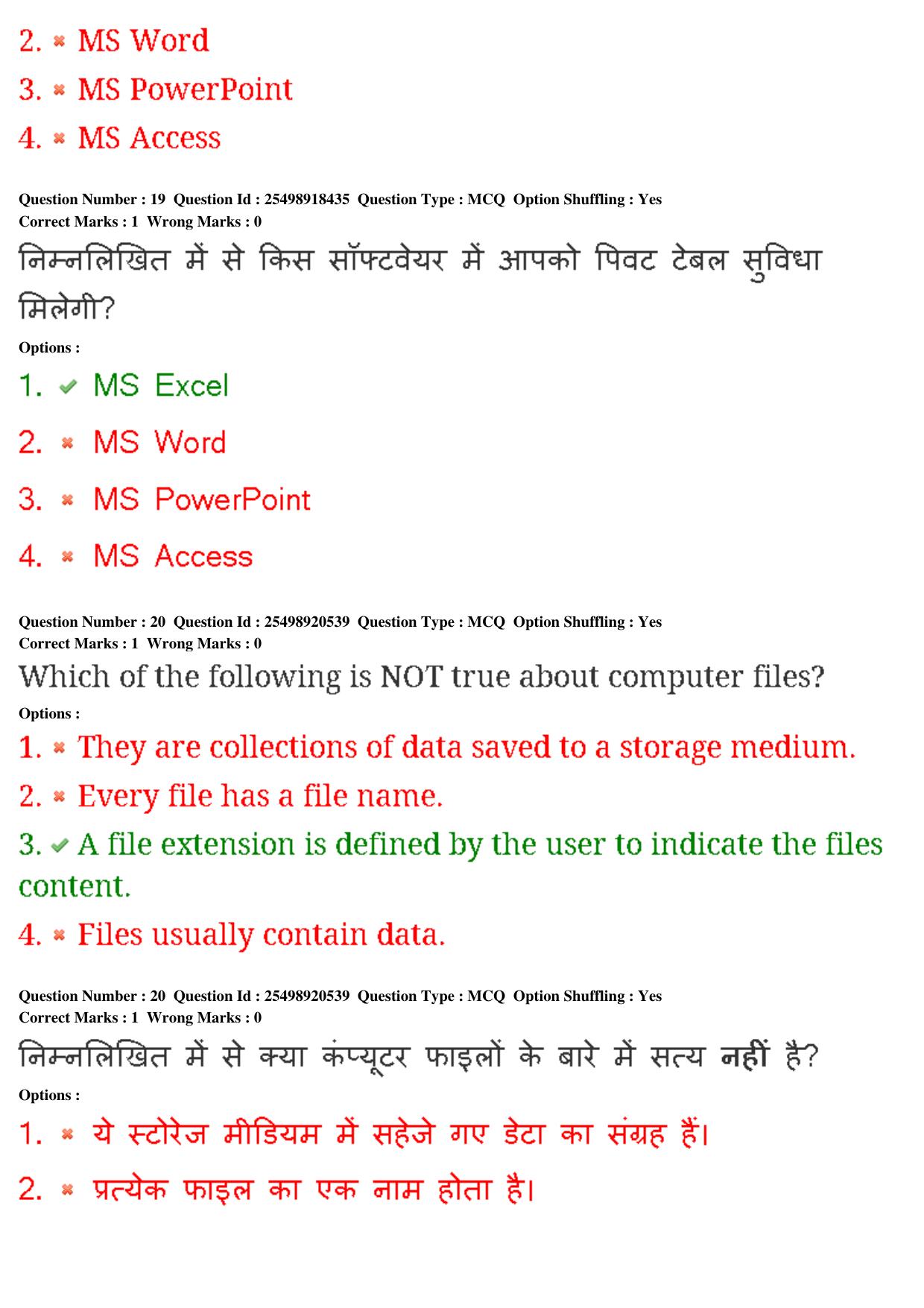 2. ✖ MS Word

3. ✖ MS PowerPoint

4. ✖ MS Access

Question Number : 19 Question Id : 25498918435 Question Type : MCQ Option Shuffling : Yes
Correct Marks : 1 Wrong Marks : 0

निम्नलिखित में से किस सॉफ्टवेयर में आपको पिवट टेबल सुविधा मिलेगी?

Options :

1. ✔ MS Excel

2. ✖ MS Word

3. ✖ MS PowerPoint

4. ✖ MS Access

Question Number : 20 Question Id : 25498920539 Question Type : MCQ Option Shuffling : Yes
Correct Marks : 1 Wrong Marks : 0

Which of the following is NOT true about computer files?

Options :

1. ✖ They are collections of data saved to a storage medium.

2. ✖ Every file has a file name.

3. ✔ A file extension is defined by the user to indicate the files content.

4. ✖ Files usually contain data.

Question Number : 20 Question Id : 25498920539 Question Type : MCQ Option Shuffling : Yes
Correct Marks : 1 Wrong Marks : 0

निम्नलिखित में से क्या कंप्यूटर फाइलों के बारे में सत्य नहीं है?

Options :

1. ✖ ये स्टोरेज मीडियम में सहेजे गए डेटा का संग्रह हैं।

2. ✖ प्रत्येक फाइल का एक नाम होता है।